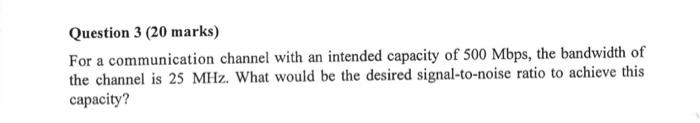 Question 3 (20 marks)

For a communication channel with an intended capacity of 500 Mbps, the bandwidth of the channel is 25 MHz. What would be the desired signal-to-noise ratio to achieve this capacity?